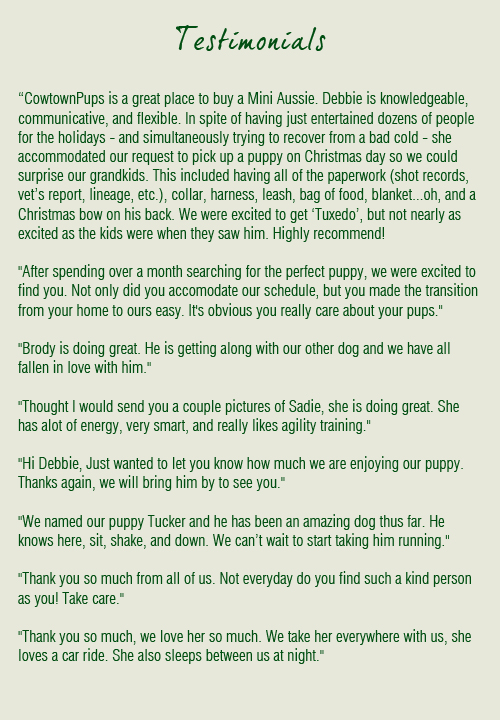 Testimonials

“CowtownPups is a great place to buy a Mini Aussie. Debbie is knowledgeable, communicative, and flexible. In spite of having just entertained dozens of people for the holidays - and simultaneously trying to recover from a bad cold - she accommodated our request to pick up a puppy on Christmas day so we could surprise our grandkids. This included having all of the paperwork (shot records, vet’s report, lineage, etc.), collar, harness, leash, bag of food, blanket...oh, and a Christmas bow on his back. We were excited to get ‘Tuxedo’, but not nearly as excited as the kids were when they saw him. Highly recommend!

"After spending over a month searching for the perfect puppy, we were excited to find you. Not only did you accomodate our schedule, but you made the transition from your home to ours easy. It's obvious you really care about your pups."

"Brody is doing great. He is getting along with our other dog and we have all fallen in love with him."

"Thought I would send you a couple pictures of Sadie, she is doing great. She has alot of energy, very smart, and really likes agility training."

"Hi Debbie, Just wanted to let you know how much we are enjoying our puppy. Thanks again, we will bring him by to see you."

"We named our puppy Tucker and he has been an amazing dog thus far. He knows here, sit, shake, and down. We can’t wait to start taking him running."

"Thank you so much from all of us. Not everyday do you find such a kind person as you! Take care."

"Thank you so much, we love her so much. We take her everywhere with us, she loves a car ride. She also sleeps between us at night."